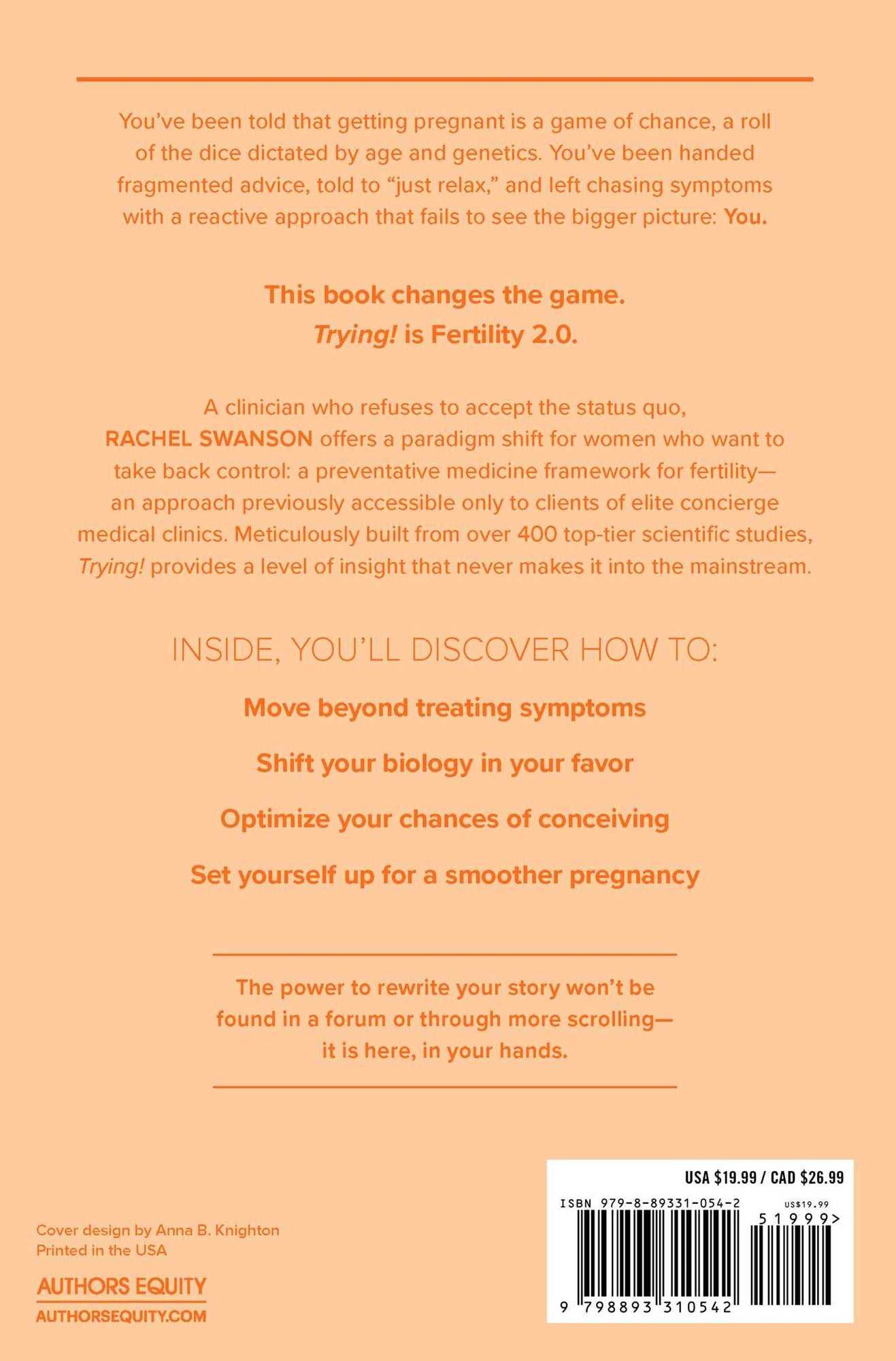 You've been told that getting pregnant is a game of chance, a roll of the dice dictated by age and genetics. You've been handed fragmented advice, told to "just relax," and left chasing symptoms with a reactive approach that fails to see the bigger picture: You.

This book changes the game.
Trying! is Fertility 2.0.

A clinician who refuses to accept the status quo, RACHEL SWANSON offers a paradigm shift for women who want to take back control: a preventative medicine framework for fertility—an approach previously accessible only to clients of elite concierge medical clinics. Meticulously built from over 400 top-tier scientific studies, Trying! provides a level of insight that never makes it into the mainstream.

INSIDE, YOU'LL DISCOVER HOW TO:

Move beyond treating symptoms

Shift your biology in your favor

Optimize your chances of conceiving

Set yourself up for a smoother pregnancy

The power to rewrite your story won't be found in a forum or through more scrolling—it is here, in your hands.

Cover design by Anna B. Knighton
Printed in the USA

AUTHORS EQUITY
AUTHORSEQUITY.COM

USA $19.99 / CAD $26.99
ISBN 979-8-89331-054-2
US$19.99
51999>
9 798893 310542